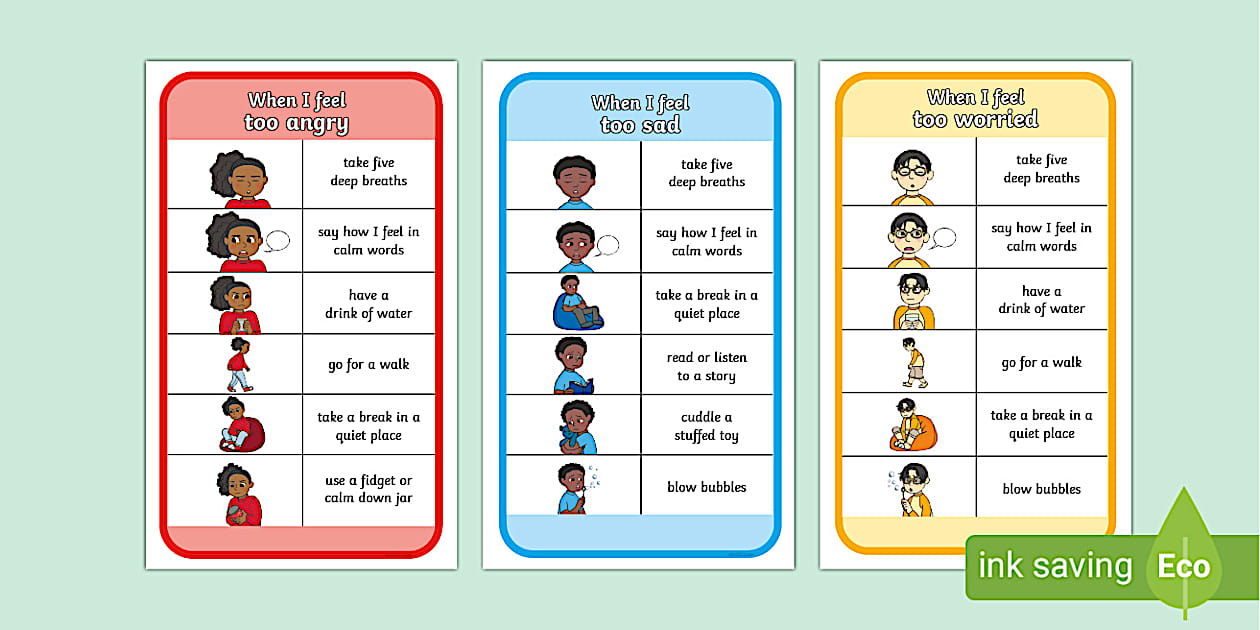 When I feel too angry

take five deep breaths

say how I feel in calm words

have a drink of water

go for a walk

take a break in a quiet place

use a fidget or calm down jar

When I feel too sad

take five deep breaths

say how I feel in calm words

take a break in a quiet place

read or listen to a story

cuddle a stuffed toy

blow bubbles

When I feel too worried

take five deep breaths

say how I feel in calm words

have a drink of water

go for a walk

take a break in a quiet place

blow bubbles

ink saving Eco